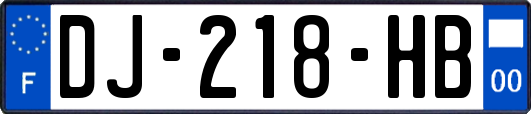 F

DJ-218-HB

00